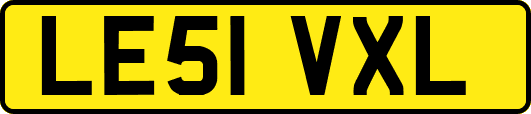 LE51 VXL